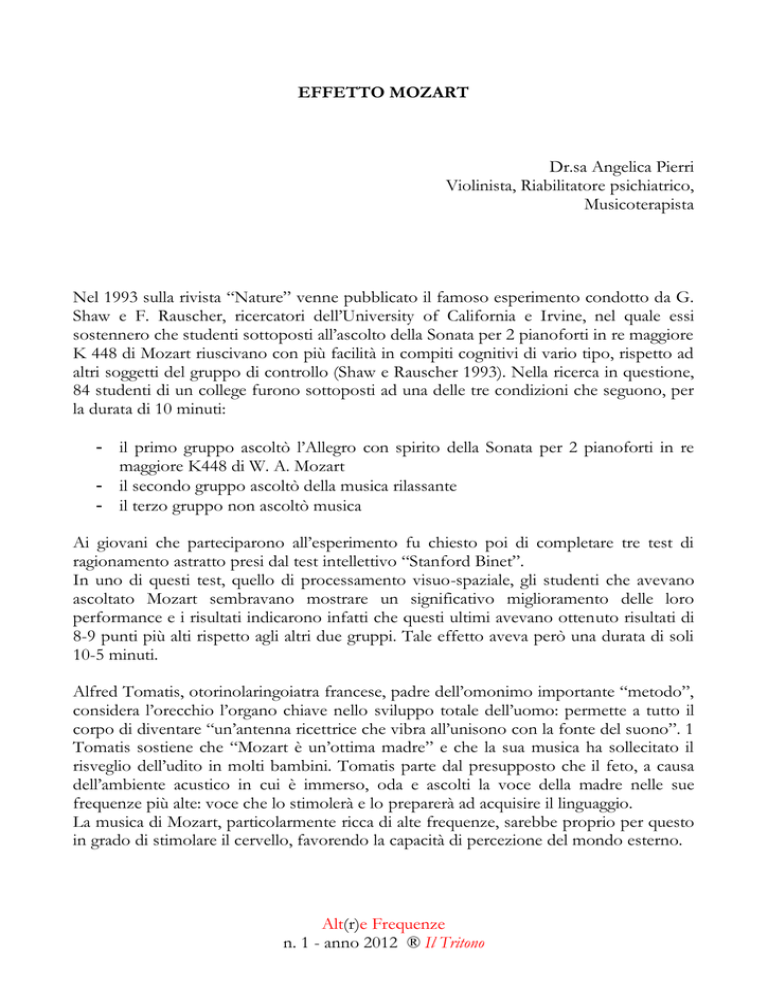 EFFETTO MOZART

Dr.sa Angelica Pierri
Violinista, Riabilitatore psichiatrico,
Musicoterapista

Nel 1993 sulla rivista “Nature” venne pubblicato il famoso esperimento condotto da G. Shaw e F. Rauscher, ricercatori dell’University of California e Irvine, nel quale essi sostennero che studenti sottoposti all’ascolto della Sonata per 2 pianoforti in re maggiore K 448 di Mozart riuscivano con più facilità in compiti cognitivi di vario tipo, rispetto ad altri soggetti del gruppo di controllo (Shaw e Rauscher 1993). Nella ricerca in questione, 84 studenti di un college furono sottoposti ad una delle tre condizioni che seguono, per la durata di 10 minuti:

- il primo gruppo ascoltò l’Allegro con spirito della Sonata per 2 pianoforti in re maggiore K448 di W. A. Mozart
- il secondo gruppo ascoltò della musica rilassante
- il terzo gruppo non ascoltò musica

Ai giovani che parteciparono all’esperimento fu chiesto poi di completare tre test di ragionamento astratto presi dal test intellettivo “Stanford Binet”.
In uno di questi test, quello di processamento visuo-spaziale, gli studenti che avevano ascoltato Mozart sembravano mostrare un significativo miglioramento delle loro performance e i risultati indicarono infatti che questi ultimi avevano ottenuto risultati di 8-9 punti più alti rispetto agli altri due gruppi. Tale effetto aveva però una durata di soli 10-5 minuti.

Alfred Tomatis, otorinolaringoiatra francese, padre dell’omonimo importante “metodo”, considera l’orecchio l’organo chiave nello sviluppo totale dell’uomo: permette a tutto il corpo di diventare “un’antenna ricettrice che vibra all’unisono con la fonte del suono”. 1 Tomatis sostiene che “Mozart è un’ottima madre” e che la sua musica ha sollecitato il risveglio dell’udito in molti bambini. Tomatis parte dal presupposto che il feto, a causa dell’ambiente acustico in cui è immerso, oda e ascolti la voce della madre nelle sue frequenze più alte: voce che lo stimolerà e lo preparerà ad acquisire il linguaggio.
La musica di Mozart, particolarmente ricca di alte frequenze, sarebbe proprio per questo in grado di stimolare il cervello, favorendo la capacità di percezione del mondo esterno.

Alt(r)e Frequenze
n. 1 - anno 2012 ® Il Tritono